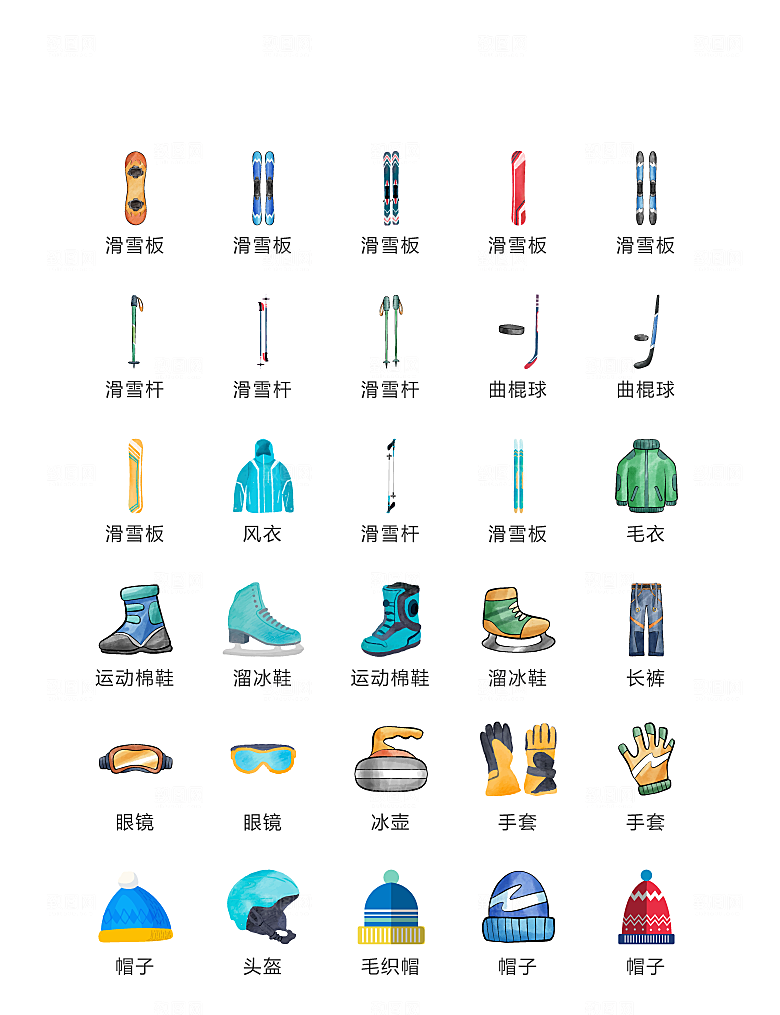 滑雪板 滑雪板 滑雪板 滑雪板 滑雪板

滑雪杆 滑雪杆 滑雪杆 曲棍球 曲棍球

滑雪板 风衣 滑雪杆 滑雪板 毛衣

运动棉鞋 溜冰鞋 运动棉鞋 溜冰鞋 长裤

眼镜 眼镜 冰壶 手套 手套

帽子 头盔 毛织帽 帽子 帽子